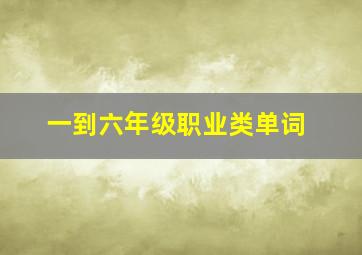 一到六年级职业类单词